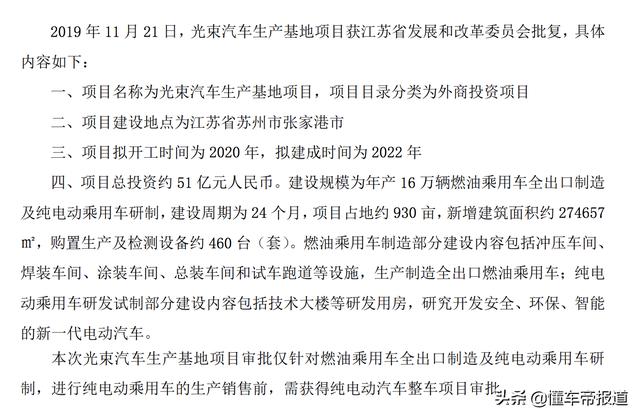 2019 年 11 月 21 日，光束汽车生产基地项目获江苏省发展和改革委员会批复，具体内容如下：

一、项目名称为光束汽车生产基地项目，项目目录分类为外商投资项目

二、项目建设地点为江苏省苏州市张家港市

三、项目拟开工时间为 2020 年，拟建成时间为 2022 年

四、项目总投资约 51 亿元人民币。建设规模为年产 16 万辆燃油乘用车全出口制造及纯电动乘用车研制，建设周期为 24 个月，项目占地约 930 亩，新增建筑面积约 274657 ㎡，购置生产及检测设备约 460 台（套）。燃油乘用车制造部分建设内容包括冲压车间、焊装车间、涂装车间、总装车间和试车跑道等设施，生产制造全出口燃油乘用车；纯电动乘用车研发试制部分建设内容包括技术大楼等研发用房，研究开发安全、环保、智能的新一代电动汽车。

本次光束汽车生产基地项目审批仅针对燃油乘用车全出口制造及纯电动乘用车研制，进行纯电动乘用车的生产销售前，需获得纯电动汽车整车项目审批

头条 @懂车帝报道